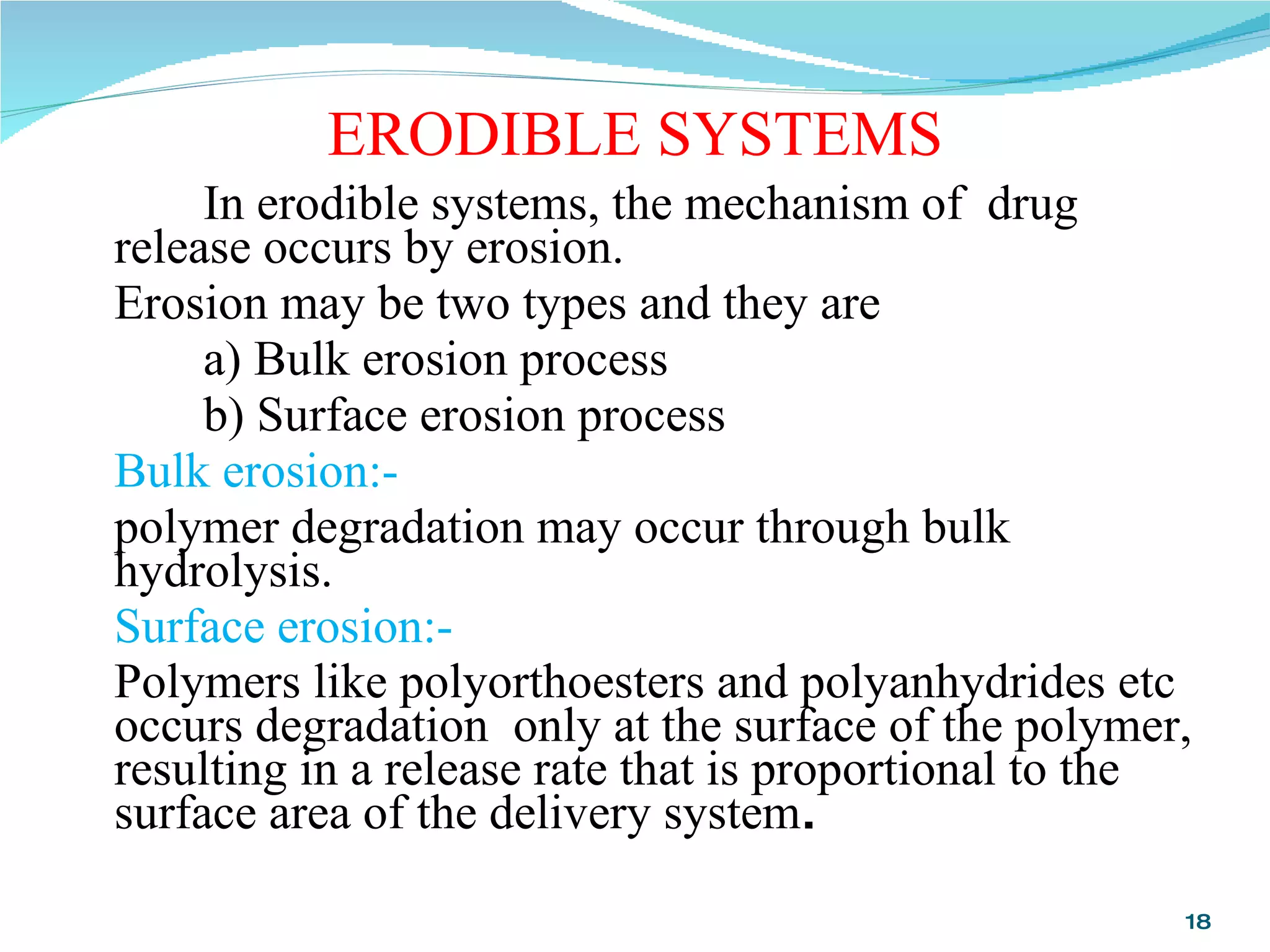 ERODIBLE SYSTEMS

In erodible systems, the mechanism of drug release occurs by erosion.

Erosion may be two types and they are

a) Bulk erosion process

b) Surface erosion process

Bulk erosion:-

polymer degradation may occur through bulk hydrolysis.

Surface erosion:-

Polymers like polyorthoesters and polyanhydrides etc occurs degradation only at the surface of the polymer, resulting in a release rate that is proportional to the surface area of the delivery system.

18